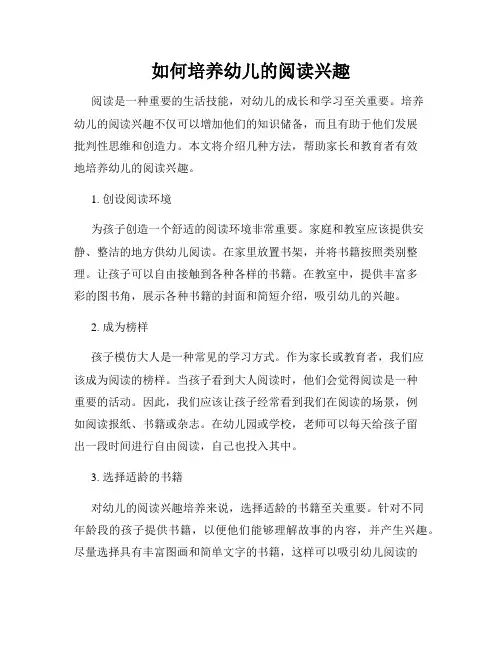 如何培养幼儿的阅读兴趣

阅读是一种重要的生活技能，对幼儿的成长和学习至关重要。培养幼儿的阅读兴趣不仅可以增加他们的知识储备，而且有助于他们发展批判性思维和创造力。本文将介绍几种方法，帮助家长和教育者有效地培养幼儿的阅读兴趣。

1. 创设阅读环境

为孩子创造一个舒适的阅读环境非常重要。家庭和教室应该提供安静、整洁的地方供幼儿阅读。在家里放置书架，并将书籍按照类别整理。让孩子可以自由接触到各种各样的书籍。在教室中，提供丰富多彩的图书角，展示各种书籍的封面和简短介绍，吸引幼儿的兴趣。

2. 成为榜样

孩子模仿大人是一种常见的学习方式。作为家长或教育者，我们应该成为阅读的榜样。当孩子看到大人阅读时，他们会觉得阅读是一种重要的活动。因此，我们应该让孩子经常看到我们在阅读的场景，例如阅读报纸、书籍或杂志。在幼儿园或学校，老师可以每天给孩子留出一段时间进行自由阅读，自己也投入其中。

3. 选择适龄的书籍

对幼儿的阅读兴趣培养来说，选择适龄的书籍至关重要。针对不同年龄段的孩子提供书籍，以便他们能够理解故事的内容，并产生兴趣。尽量选择具有丰富图画和简单文字的书籍，这样可以吸引幼儿阅读的